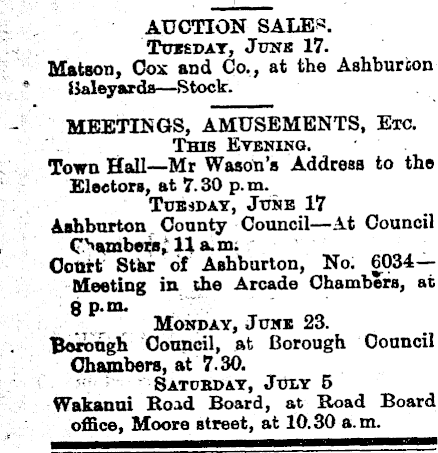 AUCTION SALES.
Tuesday, June 17.

Matson, Cox and Co., at the Ashburton Saleyards—Stock.

MEETINGS, AMUSEMENTS, Etc.
This Evening.

Town Hall—Mr Wason's Address to the Electors, at 7.30 p.m.

Tuesday, June 17

Ashburton County Council—At Council Chambers, 11 a.m.

Court Star of Ashburton, No. 6034—Meeting in the Arcade Chambers, at 8 p.m.

Monday, June 23.

Borough Council, at Borough Council Chambers, at 7.30.

Saturday, July 5

Wakanui Road Board, at Road Board office, Moore street, at 10.30 a.m.